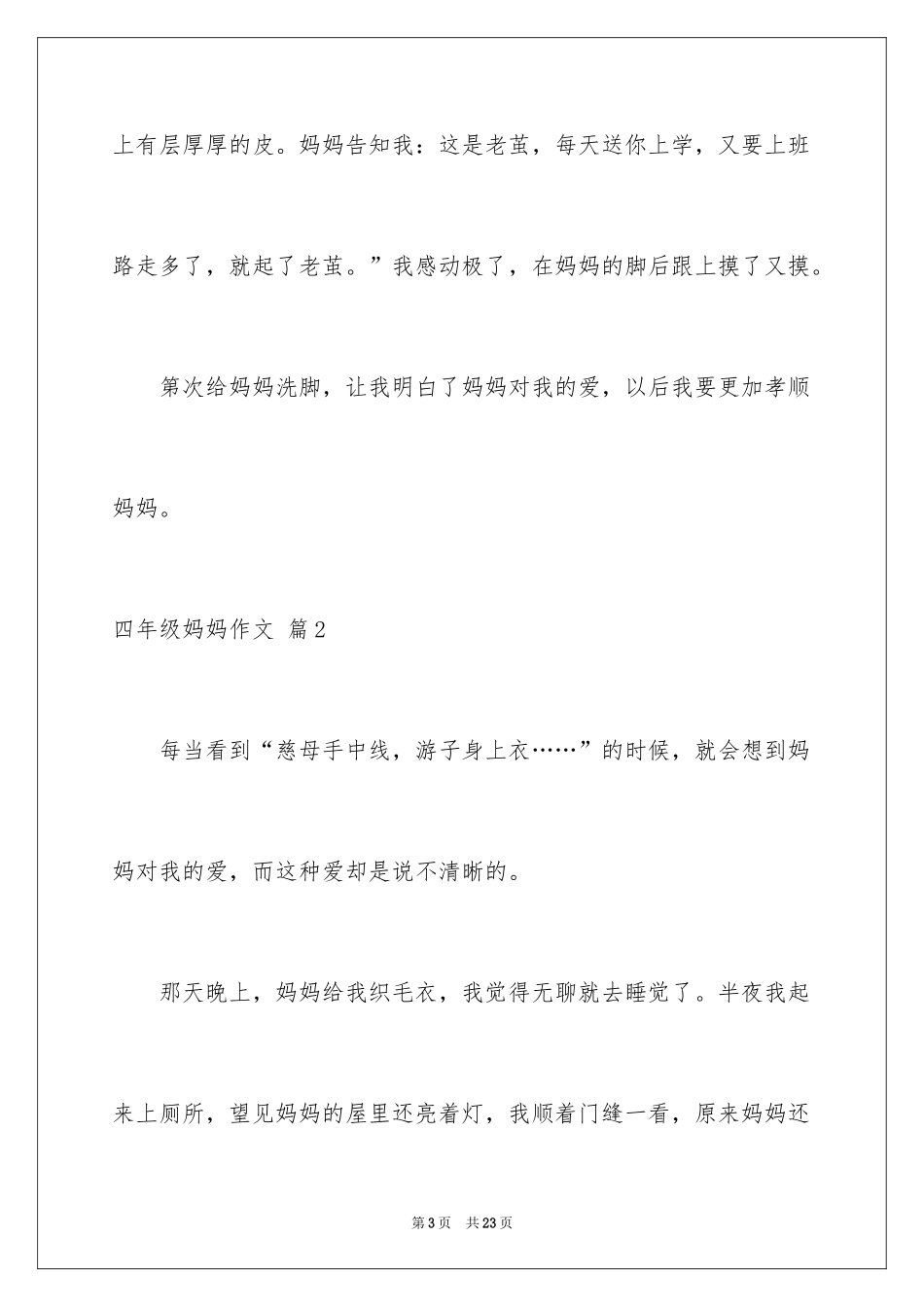 上有层厚厚的皮。妈妈告知我：这是老茧，每天送你上学，又要上班路走多了，就起了老茧。”我感动极了，在妈妈的脚后跟上摸了又摸。

第次给妈妈洗脚，让我明白了妈妈对我的爱，以后我要更加孝顺妈妈。

四年级妈妈作文 篇2

每当看到“慈母手中线，游子身上衣……”的时候，就会想到妈妈对我的爱，而这种爱却是说不清晰的。

那天晚上，妈妈给我织毛衣，我觉得无聊就去睡觉了。半夜我起来上厕所，望见妈妈的屋里还亮着灯，我顺着门缝一看，原来妈妈还

第3页 共23页